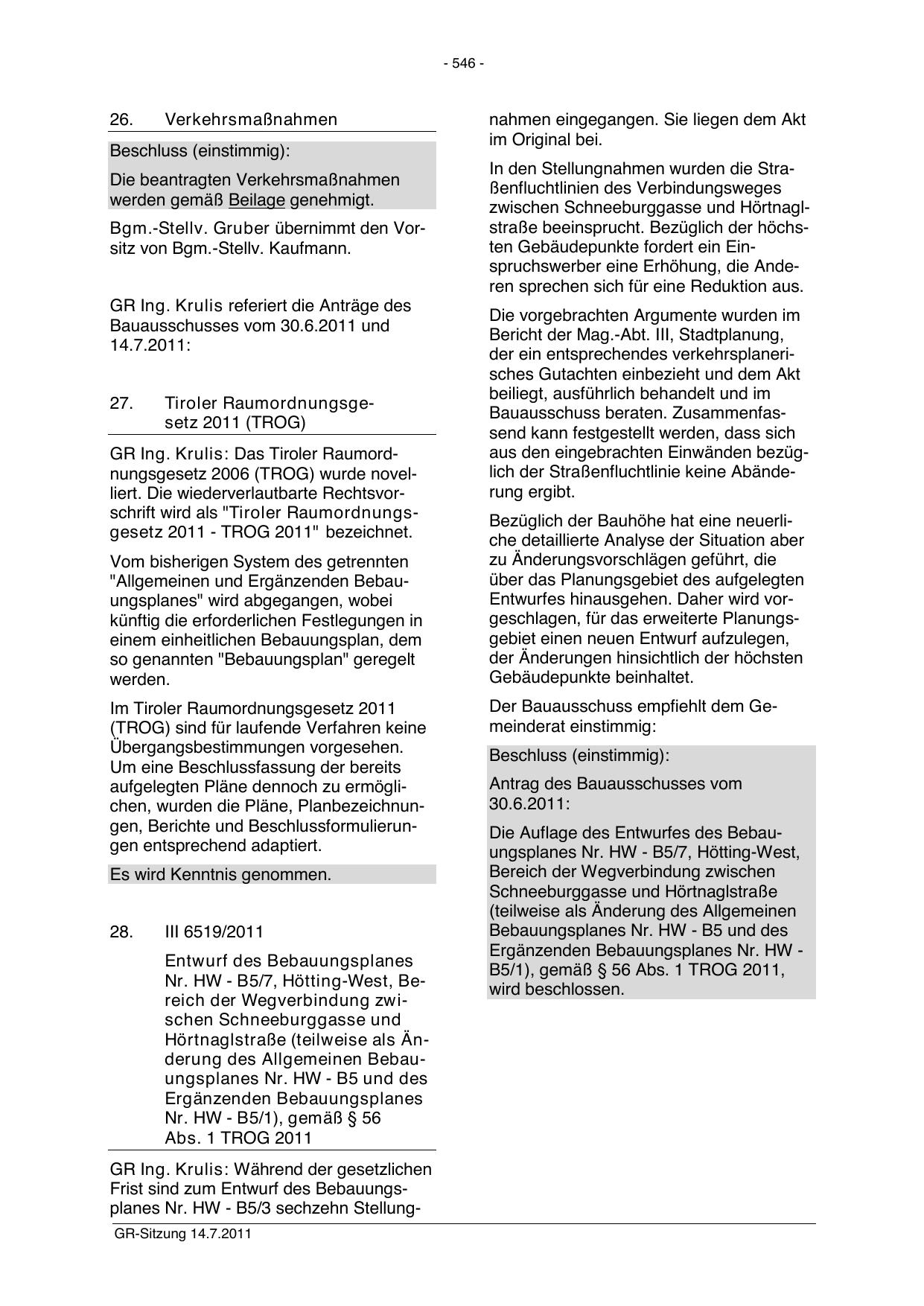 - 546 -

26. Verkehrsmaßnahmen

Beschluss (einstimmig):

Die beantragten Verkehrsmaßnahmen werden gemäß Beilage genehmigt.

Bgm.-Stellv. Gruber übernimmt den Vorsitz von Bgm.-Stellv. Kaufmann.

GR Ing. Krulis referiert die Anträge des Bauausschusses vom 30.6.2011 und 14.7.2011:

27. Tiroler Raumordnungsgesetz 2011 (TROG)

GR Ing. Krulis: Das Tiroler Raumordnungsgesetz 2006 (TROG) wurde novelliert. Die wiederverlautbarte Rechtsvorschrift wird als "Tiroler Raumordnungsgesetz 2011 - TROG 2011" bezeichnet.

Vom bisherigen System des getrennten "Allgemeinen und Ergänzenden Bebauungsplanes" wird abgegangen, wobei künftig die erforderlichen Festlegungen in einem einheitlichen Bebauungsplan, dem so genannten "Bebauungsplan" geregelt werden.

Im Tiroler Raumordnungsgesetz 2011 (TROG) sind für laufende Verfahren keine Übergangsbestimmungen vorgesehen. Um eine Beschlussfassung der bereits aufgelegten Pläne dennoch zu ermöglichen, wurden die Pläne, Planbezeichnungen, Berichte und Beschlussformulierungen entsprechend adaptiert.

Es wird Kenntnis genommen.

28. III 6519/2011

Entwurf des Bebauungsplanes Nr. HW - B5/7, Hötting-West, Bereich der Wegverbindung zwischen Schneeburggasse und Hörtnaglstraße (teilweise als Änderung des Allgemeinen Bebauungsplanes Nr. HW - B5 und des Ergänzenden Bebauungsplanes Nr. HW - B5/1), gemäß § 56 Abs. 1 TROG 2011

GR Ing. Krulis: Während der gesetzlichen Frist sind zum Entwurf des Bebauungsplanes Nr. HW - B5/3 sechzehn Stellungnahmen eingegangen. Sie liegen dem Akt im Original bei.

In den Stellungnahmen wurden die Straßenfluchtlinien des Verbindungsweges zwischen Schneeburggasse und Hörtnaglstraße beeinsprucht. Bezüglich der höchsten Gebäudepunkte fordert ein Einspruchswerber eine Erhöhung, die Anderen sprechen sich für eine Reduktion aus.

Die vorgebrachten Argumente wurden im Bericht der Mag.-Abt. III, Stadtplanung, der ein entsprechendes verkehrsplanerisches Gutachten einbezieht und dem Akt beiliegt, ausführlich behandelt und im Bauausschuss beraten. Zusammenfassend kann festgestellt werden, dass sich aus den eingebrachten Einwänden bezüglich der Straßenfluchtlinie keine Abänderung ergibt.

Bezüglich der Bauhöhe hat eine neuerliche detaillierte Analyse der Situation aber zu Änderungsvorschlägen geführt, die über das Planungsgebiet des aufgelegten Entwurfes hinausgehen. Daher wird vorgeschlagen, für das erweiterte Planungsgebiet einen neuen Entwurf aufzulegen, der Änderungen hinsichtlich der höchsten Gebäudepunkte beinhaltet.

Der Bauausschuss empfiehlt dem Gemeinderat einstimmig:

Beschluss (einstimmig):

Antrag des Bauausschusses vom 30.6.2011:

Die Auflage des Entwurfes des Bebauungsplanes Nr. HW - B5/7, Hötting-West, Bereich der Wegverbindung zwischen Schneeburggasse und Hörtnaglstraße (teilweise als Änderung des Allgemeinen Bebauungsplanes Nr. HW - B5 und des Ergänzenden Bebauungsplanes Nr. HW - B5/1), gemäß § 56 Abs. 1 TROG 2011, wird beschlossen.

GR-Sitzung 14.7.2011